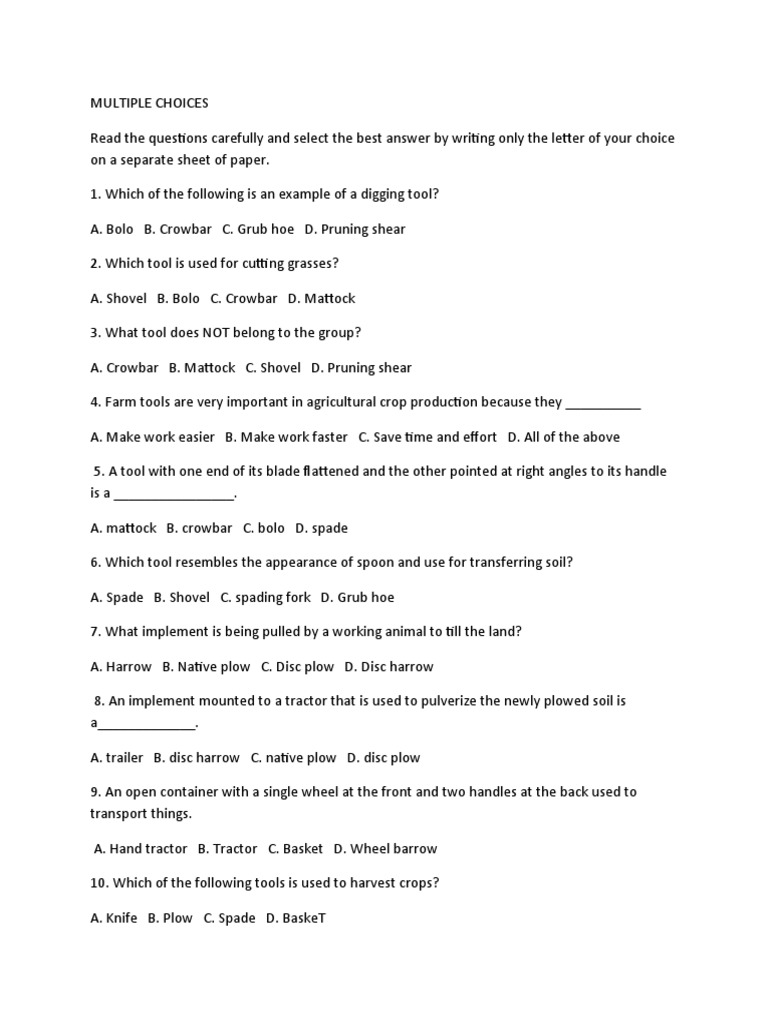 MULTIPLE CHOICES

Read the questions carefully and select the best answer by writing only the letter of your choice on a separate sheet of paper.

1. Which of the following is an example of a digging tool?

A. Bolo B. Crowbar C. Grub hoe D. Pruning shear

2. Which tool is used for cutting grasses?

A. Shovel B. Bolo C. Crowbar D. Mattock

3. What tool does NOT belong to the group?

A. Crowbar B. Mattock C. Shovel D. Pruning shear

4. Farm tools are very important in agricultural crop production because they ___________

A. Make work easier B. Make work faster C. Save time and effort D. All of the above

5. A tool with one end of its blade flattened and the other pointed at right angles to its handle is a _________________.

A. mattock B. crowbar C. bolo D. spade

6. Which tool resembles the appearance of spoon and use for transferring soil?

A. Spade B. Shovel C. spading fork D. Grub hoe

7. What implement is being pulled by a working animal to till the land?

A. Harrow B. Native plow C. Disc plow D. Disc harrow

8. An implement mounted to a tractor that is used to pulverize the newly plowed soil is a______________.

A. trailer B. disc harrow C. native plow D. disc plow

9. An open container with a single wheel at the front and two handles at the back used to transport things.

A. Hand tractor B. Tractor C. Basket D. Wheel barrow

10. Which of the following tools is used to harvest crops?

A. Knife B. Plow C. Spade D. BaskeT